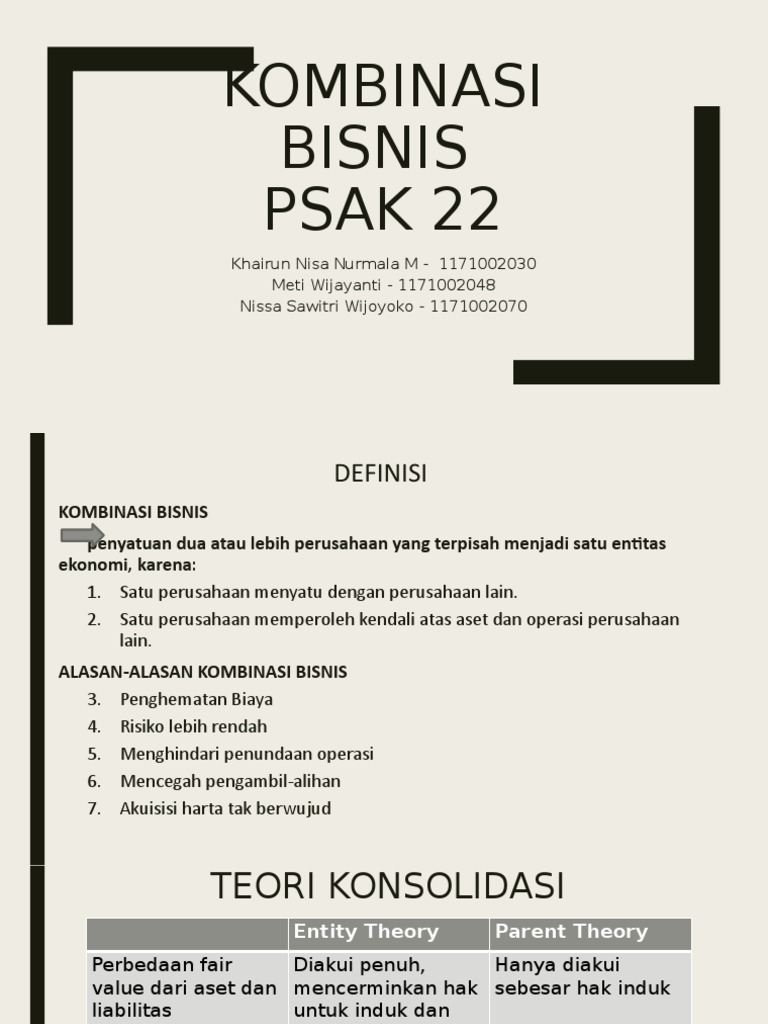 KOMBINASI BISNIS PSAK 22

Khairun Nisa Nurmala M - 1171002030
Meti Wijayanti - 1171002048
Nissa Sawitri Wijoyoko - 1171002070

DEFINISI

KOMBINASI BISNIS

penyatuan dua atau lebih perusahaan yang terpisah menjadi satu entitas ekonomi, karena:

1. Satu perusahaan menyatu dengan perusahaan lain.
2. Satu perusahaan memperoleh kendali atas aset dan operasi perusahaan lain.

ALASAN-ALASAN KOMBINASI BISNIS

3. Penghematan Biaya
4. Risiko lebih rendah
5. Menghindari penundaan operasi
6. Mencegah pengambil-alihan
7. Akuisisi harta tak berwujud

TEORI KONSOLIDASI

| | Entity Theory | Parent Theory |
|---|---|---|
| Perbedaan fair value dari aset dan liabilitas | Diakui penuh, mencerminkan hak untuk induk dan | Hanya diakui sebesar hak induk |